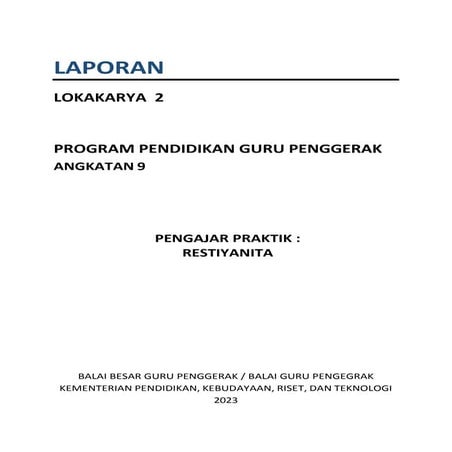 LAPORAN

LOKAKARYA 2

PROGRAM PENDIDIKAN GURU PENGGERAK
ANGKATAN 9

PENGAJAR PRAKTIK :
RESTIYANITA

BALAI BESAR GURU PENGGERAK / BALAI GURU PENGEGRAK
KEMENTERIAN PENDIDIKAN, KEBUDAYAAN, RISET, DAN TEKNOLOGI
2023